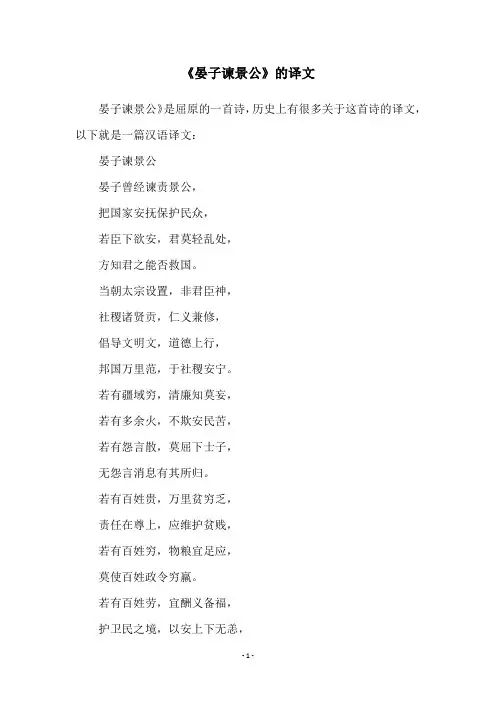 《晏子谏景公》的译文

晏子谏景公》是屈原的一首诗，历史上有很多关于这首诗的译文，以下就是一篇汉语译文：

晏子谏景公

晏子曾经谏责景公，

把国家安抚保护民众，

若臣下欲安，君莫轻乱处，

方知君之能否救国。

当朝太宗设置，非君臣神，

社稷诸贤贡，仁义兼修，

倡导文明文，道德上行，

邦国万里范，于社稷安宁。

若有疆域穷，清廉知莫妄，

若有多余火，不欺安民苦，

若有怨言散，莫屈下士子，

无怨言消息有其所归。

若有百姓贵，万里贫穷乏，

责任在尊上，应维护贫贱，

若有百姓穷，物粮宜足应，

莫使百姓政令穷羸。

若有百姓劳，宜酬义备福，

护卫民之境，以安上下无恙，

- 1 -